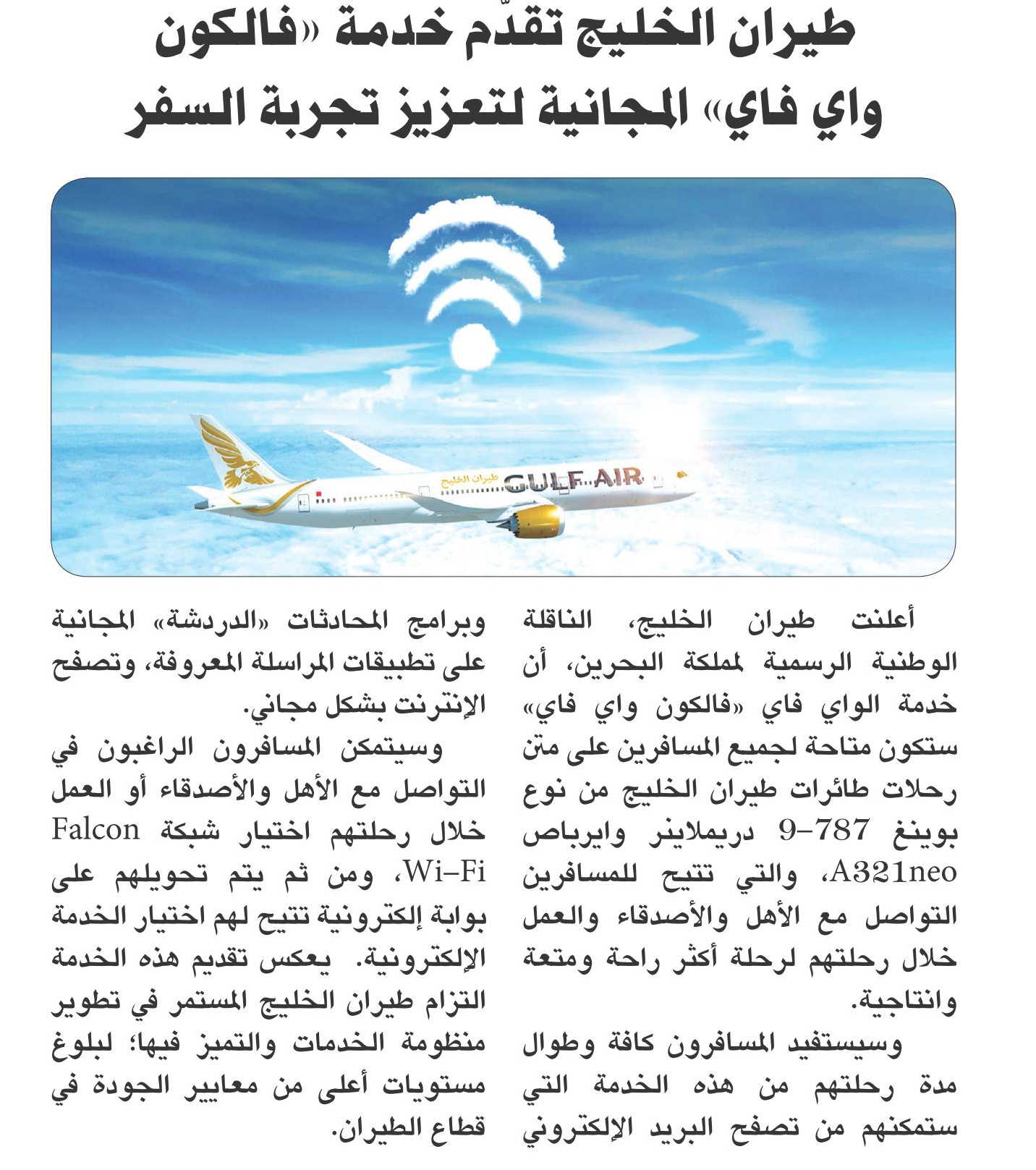 طيران الخليج تقدّم خدمة «فالكون واي فاي» المجانية لتعزيز تجربة السفر

طيران الخليج
GULF AIR

أعلنت طيران الخليج، الناقلة الوطنية الرسمية لمملكة البحرين، أن خدمة الواي فاي «فالكون واي فاي» ستكون متاحة لجميع المسافرين على متن رحلات طائرات طيران الخليج من نوع بوينغ 787-9 دريملاينر وايرباص A321neo، والتي تتيح للمسافرين التواصل مع الأهل والأصدقاء والعمل خلال رحلتهم لرحلة أكثر راحة ومتعة وانتاجية.

وسيستفيد المسافرون كافة وطوال مدة رحلتهم من هذه الخدمة التي ستمكنهم من تصفح البريد الإلكتروني وبرامج المحادثات «الدردشة» المجانية على تطبيقات المراسلة المعروفة، وتصفح الإنترنت بشكل مجاني.

وسيتمكن المسافرون الراغبون في التواصل مع الأهل والأصدقاء أو العمل خلال رحلتهم اختيار شبكة Falcon Wi-Fi، ومن ثم يتم تحويلهم على بوابة إلكترونية تتيح لهم اختيار الخدمة الإلكترونية. يعكس تقديم هذه الخدمة التزام طيران الخليج المستمر في تطوير منظومة الخدمات والتميز فيها؛ لبلوغ مستويات أعلى من معايير الجودة في قطاع الطيران.